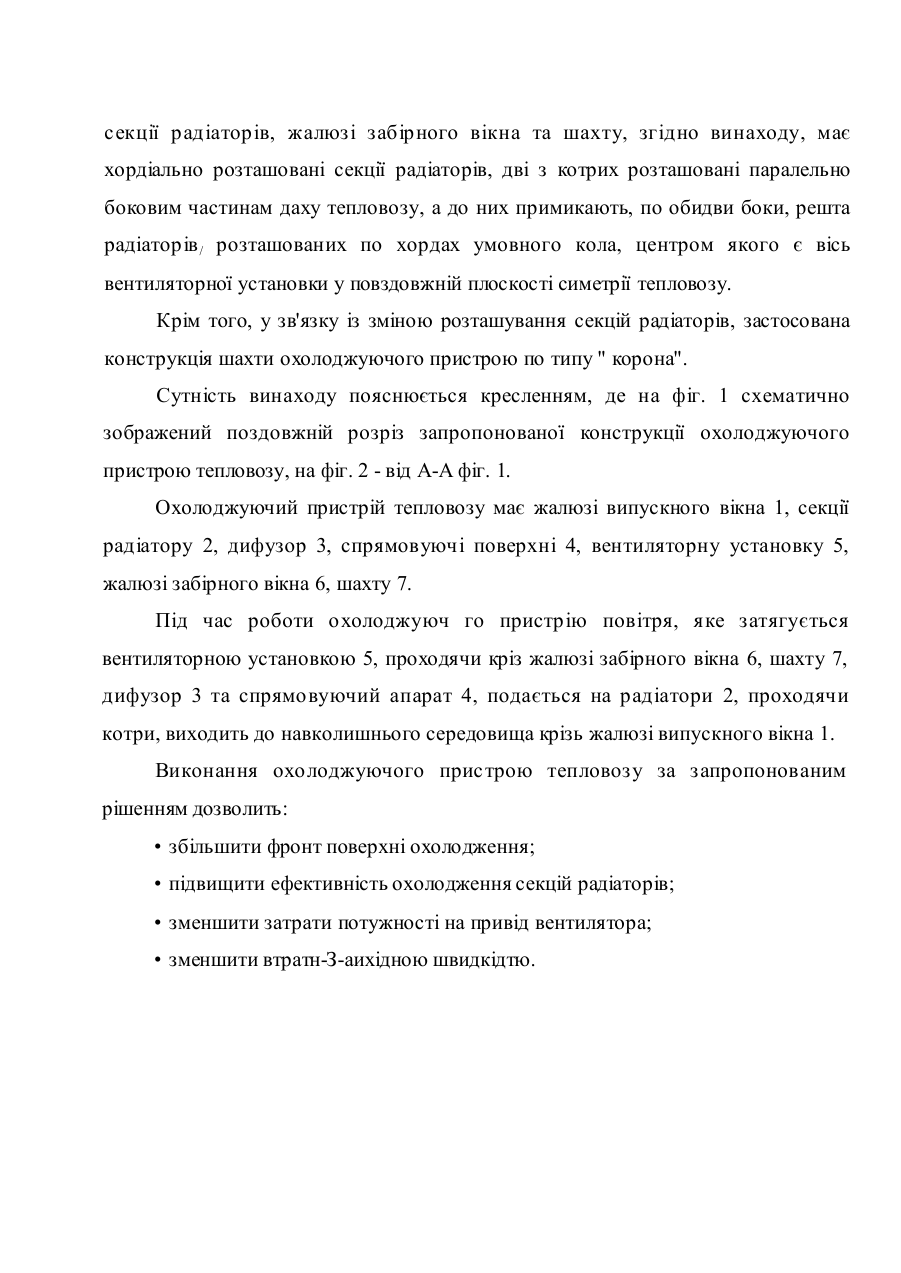 секції радіаторів, жалюзі забірного вікна та шахту, згідно винаходу, має хордіально розташовані секції радіаторів, дві з котрих розташовані паралельно боковим частинам даху тепловозу, а до них примикають, по обидви боки, решта радіаторів, розташованих по хордах умовного кола, центром якого є вісь вентиляторної установки у повздовжній плоскості симетрії тепловозу.

Крім того, у зв'язку із зміною розташування секцій радіаторів, застосована конструкція шахти охолоджуючого пристрою по типу " корона".

Сутність винаходу пояснюється кресленням, де на фіг. 1 схематично зображений поздовжній розріз запропонованої конструкції охолоджуючого пристрою тепловозу, на фіг. 2 - від А-А фіг. 1.

Охолоджуючий пристрій тепловозу має жалюзі випускного вікна 1, секції радіатору 2, дифузор 3, спрямовуючі поверхні 4, вентиляторну установку 5, жалюзі забірного вікна 6, шахту 7.

Під час роботи охолоджуюч го пристрію повітря, яке затягується вентиляторною установкою 5, проходячи кріз жалюзі забірного вікна 6, шахту 7, дифузор 3 та спрямовуючий апарат 4, подається на радіатори 2, проходячи котри, виходить до навколишнього середовища крізь жалюзі випускного вікна 1.

Виконання охолоджуючого пристрою тепловозу за запропонованим рішенням дозволить:

• збільшити фронт поверхні охолодження;

• підвищити ефективність охолодження секцій радіаторів;

• зменшити затрати потужності на привід вентилятора;

• зменшити втратн-З-аихідною швидкідтю.